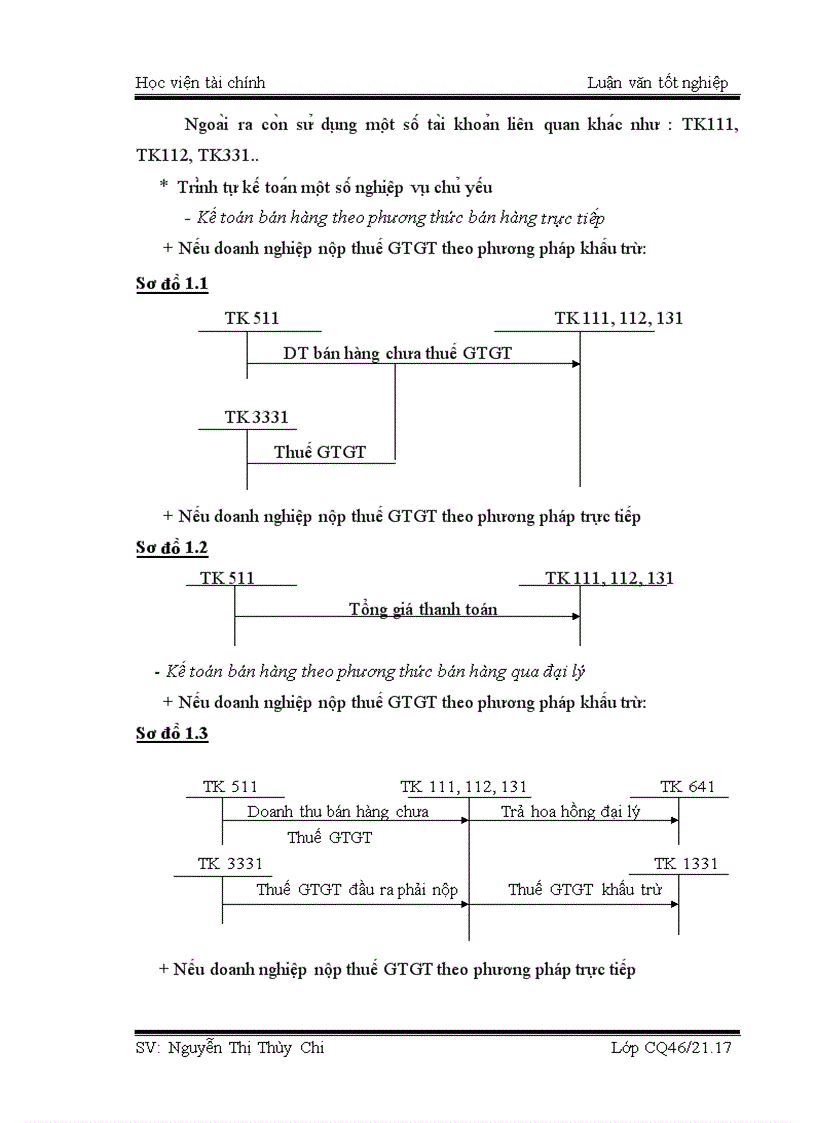 Học viện tài chính

Luận văn tốt nghiệp

Ngoài ra còn sử dụng một số tài khoản liên quan khác như : TK111, TK112, TK331..

* Trình tự kế toán một số nghiệp vụ chủ yếu

- Kế toán bán hàng theo phương thức bán hàng trực tiếp

+ Nếu doanh nghiệp nộp thuế GTGT theo phương pháp khấu trừ:

Sơ đồ 1.1

TK 511

TK 111, 112, 131

DT bán hàng chưa thuế GTGT

TK 3331

Thuế GTGT

+ Nếu doanh nghiệp nộp thuế GTGT theo phương pháp trực tiếp

Sơ đồ 1.2

TK 511

TK 111, 112, 131

Tổng giá thanh toán

- Kế toán bán hàng theo phương thức bán hàng qua đại lý

+ Nếu doanh nghiệp nộp thuế GTGT theo phương pháp khấu trừ:

Sơ đồ 1.3

TK 511

TK 111, 112, 131

TK 641

Doanh thu bán hàng chưa Thuế GTGT

Trả hoa hồng đại lý

TK 3331

TK 1331

Thuế GTGT đầu ra phải nộp

Thuế GTGT khấu trừ

+ Nếu doanh nghiệp nộp thuế GTGT theo phương pháp trực tiếp

SV: Nguyễn Thị Thùy Chi

Lớp CQ46/21.17